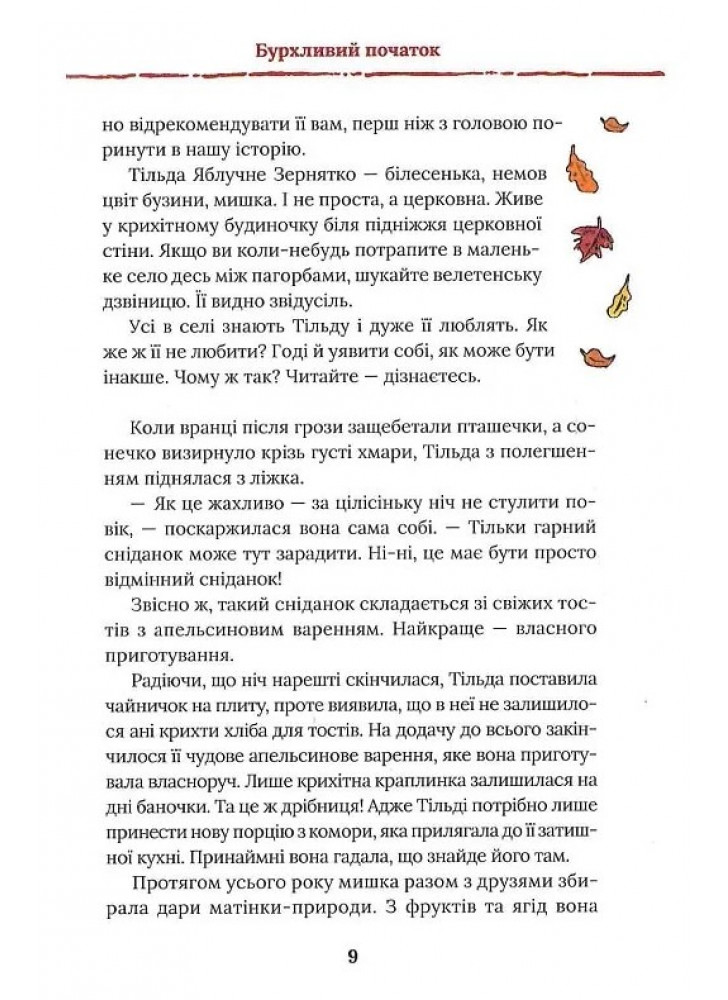 Бурхливий початок

но відрекомендувати її вам, перш ніж з головою поринути в нашу історію.

Тільда Яблучне Зернятко — білесенька, немов цвіт бузини, мишка. І не проста, а церковна. Живе у крихітному будиночку біля підніжжя церковної стіни. Якщо ви коли-небудь потрапите в маленьке село десь між пагорбами, шукайте велетенську дзвіницю. Її видно звідусіль.

Усі в селі знають Тільду і дуже її люблять. Як же ж її не любити? Годі й уявити собі, як може бути інакше. Чому ж так? Читайте — дізнаєтесь.

Коли вранці після грози защебетали пташечки, а сонечко визирнуло крізь густі хмари, Тільда з полегшенням піднялася з ліжка.

— Як це жахливо — за цілісіньку ніч не стулити повік, — поскаржилася вона сама собі. — Тільки гарний сніданок може тут зарадити. Ні-ні, це має бути просто відмінний сніданок!

Звісно ж, такий сніданок складається зі свіжих тостів з апельсиновим варенням. Найкраще — власного приготування.

Радіючи, що ніч нарешті скінчилася, Тільда поставила чайничок на плиту, проте виявила, що в неї не залишилося ані крихти хліба для тостів. На додачу до всього закінчилося її чудове апельсинове варення, яке вона приготувала власноруч. Лише крихітна краплинка залишилася на дні баночки. Та це ж дрібниця! Адже Тільді потрібно лише принести нову порцію з комори, яка прилягала до її затишної кухні. Принаймні вона гадала, що знайде його там.

Протягом усього року мишка разом з друзями збирала дари матінки-природи. З фруктів та ягід вона

9